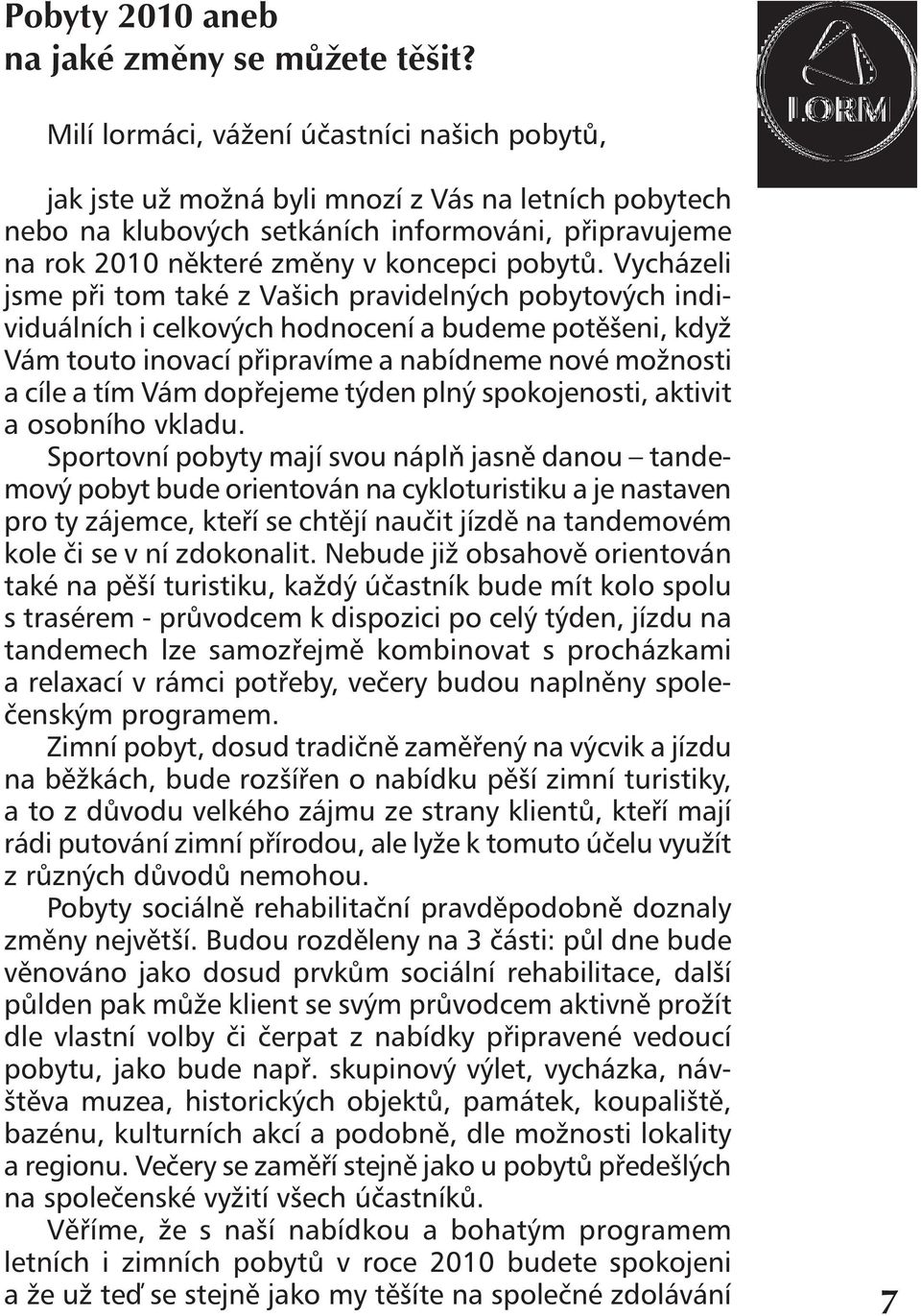 Pobyty 2010 aneb
na jaké změny se můžete těšit?

LORM

Milí lormáci, vážení účastníci našich pobytů,

jak jste už možná byli mnozí z Vás na letních pobytech nebo na klubových setkáních informováni, připravujeme na rok 2010 některé změny v koncepci pobytů. Vycházeli jsme při tom také z Vašich pravidelných pobytových individuálních i celkových hodnocení a budeme potěšeni, když Vám touto inovací připravíme a nabídneme nové možnosti a cíle a tím Vám dopřejeme týden plný spokojenosti, aktivit a osobního vkladu.
Sportovní pobyty mají svou náplň jasně danou – tandemový pobyt bude orientován na cykloturistiku a je nastaven pro ty zájemce, kteří se chtějí naučit jízdě na tandemovém kole či se v ní zdokonalit. Nebude již obsahově orientován také na pěší turistiku, každý účastník bude mít kolo spolu s trasérem - průvodcem k dispozici po celý týden, jízdu na tandemech lze samozřejmě kombinovat s procházkami a relaxací v rámci potřeby, večery budou naplněny společenským programem.
Zimní pobyt, dosud tradičně zaměřený na výcvik a jízdu na běžkách, bude rozšířen o nabídku pěší zimní turistiky, a to z důvodu velkého zájmu ze strany klientů, kteří mají rádi putování zimní přírodou, ale lyže k tomuto účelu využít z různých důvodů nemohou.
Pobyty sociálně rehabilitační pravděpodobně doznaly změny největší. Budou rozděleny na 3 části: půl dne bude věnováno jako dosud prvkům sociální rehabilitace, další půlden pak může klient se svým průvodcem aktivně prožít dle vlastní volby či čerpat z nabídky připravené vedoucí pobytu, jako bude např. skupinový výlet, vycházka, návštěva muzea, historických objektů, památek, koupaliště, bazénu, kulturních akcí a podobně, dle možnosti lokality a regionu. Večery se zaměří stejně jako u pobytů předešlých na společenské vyžití všech účastníků.
Věříme, že s naší nabídkou a bohatým programem letních i zimních pobytů v roce 2010 budete spokojeni a že už teď se stejně jako my těšíte na společné zdolávání

7